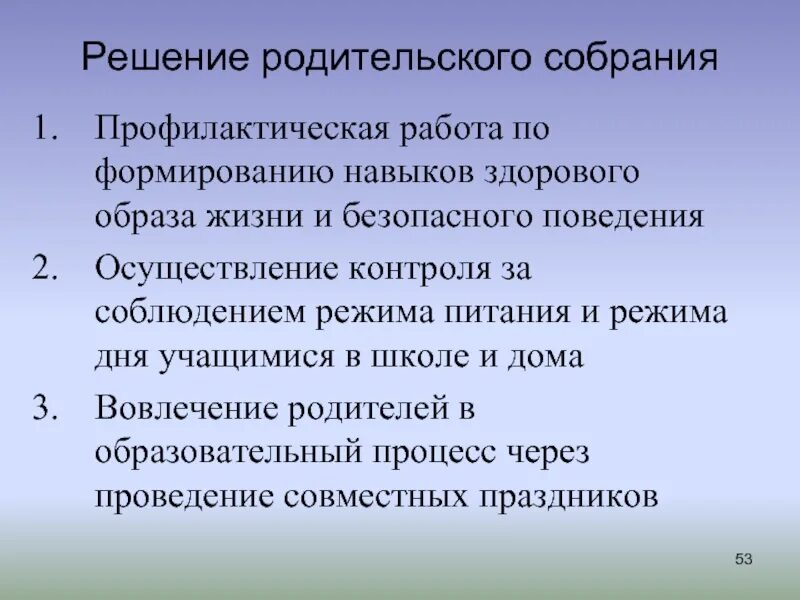 Решение родительского собрания

1. Профилактическая работа по формированию навыков здорового образа жизни и безопасного поведения
2. Осуществление контроля за соблюдением режима питания и режима дня учащимися в школе и дома
3. Вовлечение родителей в образовательный процесс через проведение совместных праздников

53